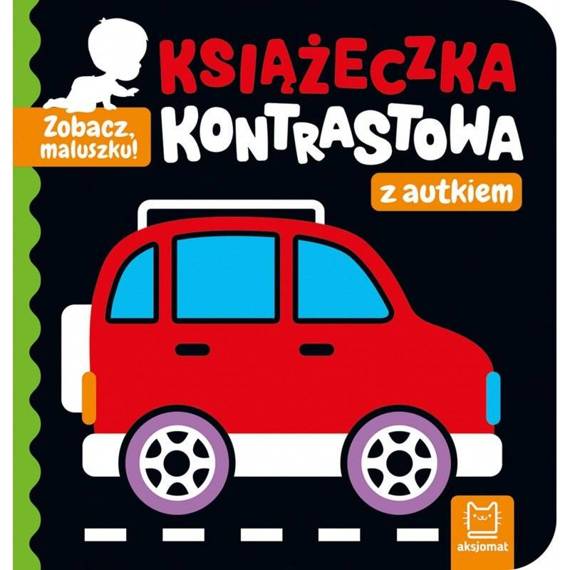 Zobacz, maluszku!

KSIĄŻECZKA KONTRASTOWA

z autkiem

aksjomat